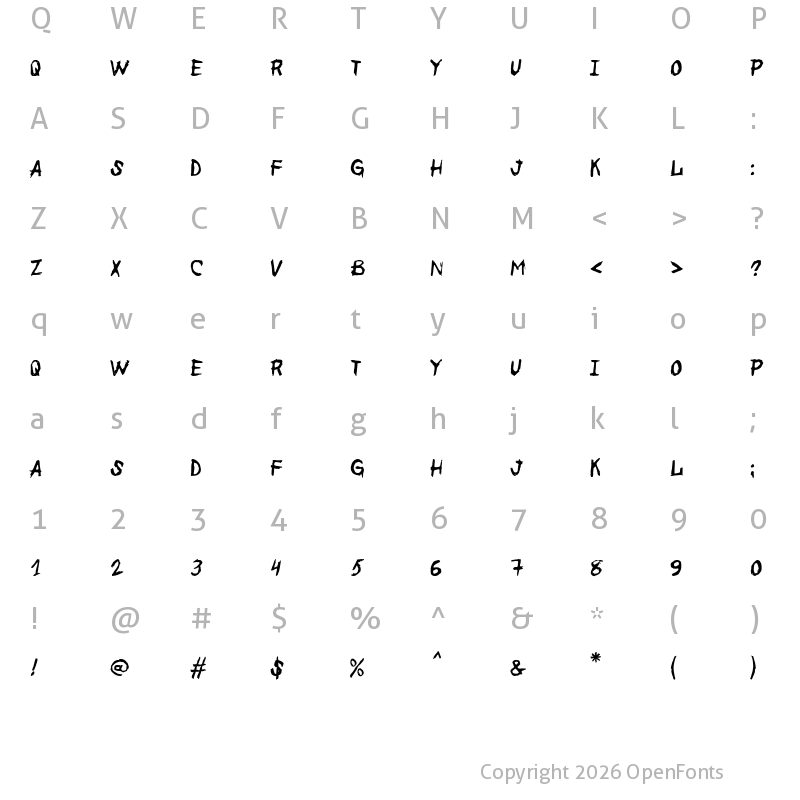 Q W E R T Y U I O P
Q W E R T Y U I O P
A S D F G H J K L :
A S D F G H J K L :
Z X C V B N M < > ?
Z X C V B N M < > ?
q w e r t y u i o p
Q W E R T Y U I O P
a s d f g h j k l ;
A S D F G H J K L ;
1 2 3 4 5 6 7 8 9 0
1 2 3 4 5 6 7 8 9 0
! @ # $ % ^ & * ( )
! @ # $ % ^ & * ( )

Copyright 2026 OpenFonts